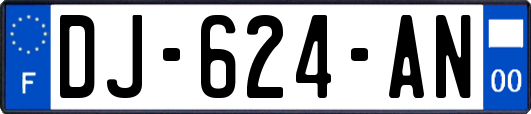 F
DJ-624-AN
00